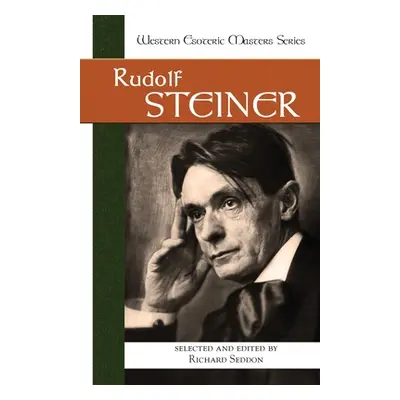 Western Esoteric Masters Series

Rudolf
STEINER

SELECTED AND EDITED BY
RICHARD SEDDON